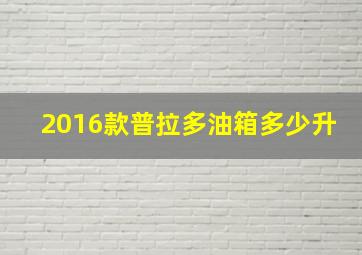 2016款普拉多油箱多少升